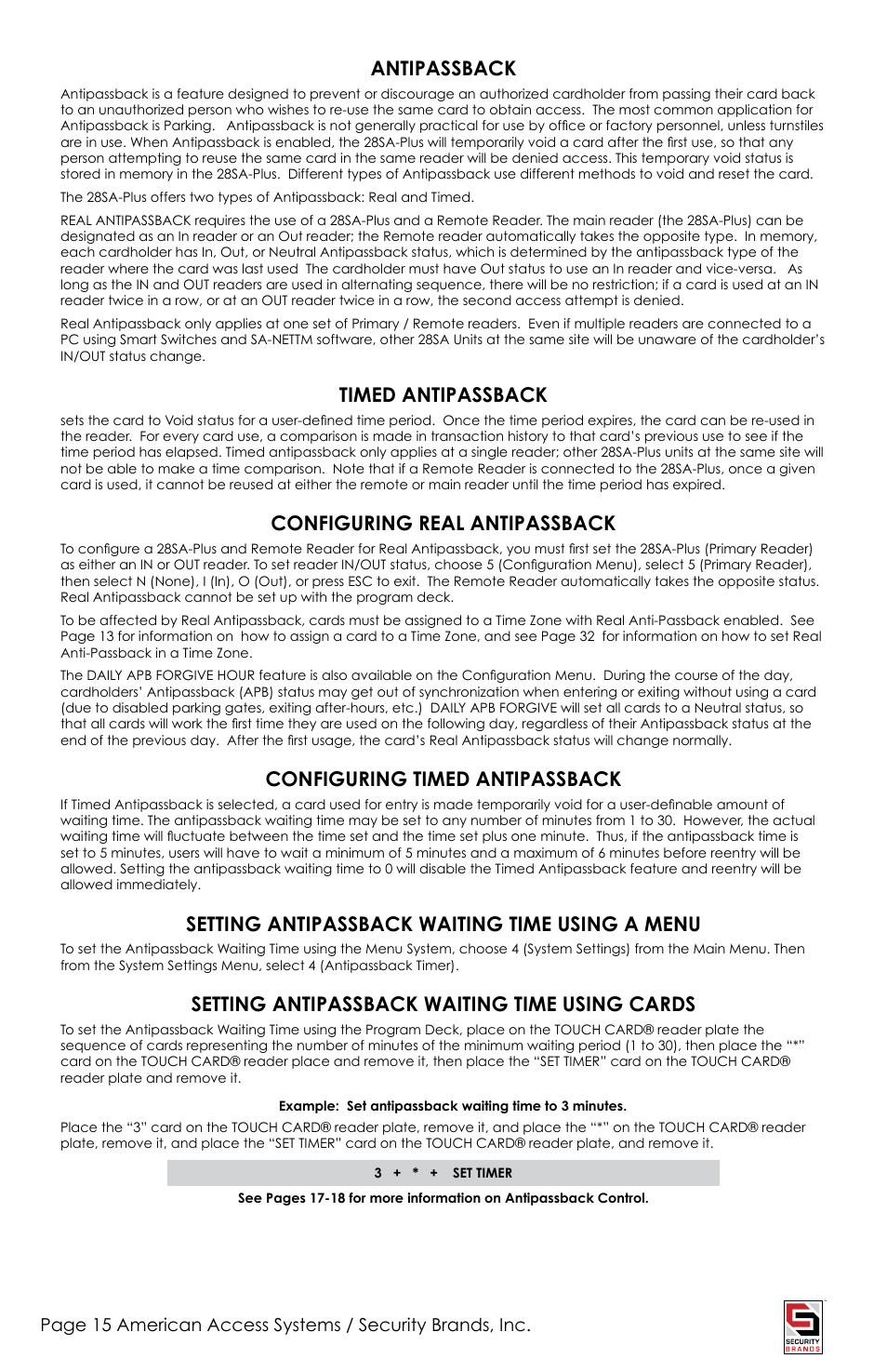 ANTIPASSBACK

Antipassback is a feature designed to prevent or discourage an authorized cardholder from passing their card back to an unauthorized person who wishes to re-use the same card to obtain access. The most common application for Antipassback is Parking. Antipassback is not generally practical for use by office or factory personnel, unless turnstiles are in use. When Antipassback is enabled, the 28SA-Plus will temporarily void a card after the first use, so that any person attempting to reuse the same card in the same reader will be denied access. This temporary void status is stored in memory in the 28SA-Plus. Different types of Antipassback use different methods to void and reset the card.

The 28SA-Plus offers two types of Antipassback: Real and Timed.

REAL ANTIPASSBACK requires the use of a 28SA-Plus and a Remote Reader. The main reader (the 28SA-Plus) can be designated as an In reader or an Out reader; the Remote reader automatically takes the opposite type. In memory, each cardholder has In, Out, or Neutral Antipassback status, which is determined by the antipassback type of the reader where the card was last used The cardholder must have Out status to use an In reader and vice-versa. As long as the IN and OUT readers are used in alternating sequence, there will be no restriction; if a card is used at an IN reader twice in a row, or at an OUT reader twice in a row, the second access attempt is denied.

Real Antipassback only applies at one set of Primary / Remote readers. Even if multiple readers are connected to a PC using Smart Switches and SA-NETTM software, other 28SA Units at the same site will be unaware of the cardholder's IN/OUT status change.

TIMED ANTIPASSBACK

sets the card to Void status for a user-defined time period. Once the time period expires, the card can be re-used in the reader. For every card use, a comparison is made in transaction history to that card's previous use to see if the time period has elapsed. Timed antipassback only applies at a single reader; other 28SA-Plus units at the same site will not be able to make a time comparison. Note that if a Remote Reader is connected to the 28SA-Plus, once a given card is used, it cannot be reused at either the remote or main reader until the time period has expired.

CONFIGURING REAL ANTIPASSBACK

To configure a 28SA-Plus and Remote Reader for Real Antipassback, you must first set the 28SA-Plus (Primary Reader) as either an IN or OUT reader. To set reader IN/OUT status, choose 5 (Configuration Menu), select 5 (Primary Reader), then select N (None), I (In), O (Out), or press ESC to exit. The Remote Reader automatically takes the opposite status. Real Antipassback cannot be set up with the program deck.

To be affected by Real Antipassback, cards must be assigned to a Time Zone with Real Anti-Passback enabled. See Page 13 for information on how to assign a card to a Time Zone, and see Page 32 for information on how to set Real Anti-Passback in a Time Zone.

The DAILY APB FORGIVE HOUR feature is also available on the Configuration Menu. During the course of the day, cardholders' Antipassback (APB) status may get out of synchronization when entering or exiting without using a card (due to disabled parking gates, exiting after-hours, etc.) DAILY APB FORGIVE will set all cards to a Neutral status, so that all cards will work the first time they are used on the following day, regardless of their Antipassback status at the end of the previous day. After the first usage, the card's Real Antipassback status will change normally.

CONFIGURING TIMED ANTIPASSBACK

If Timed Antipassback is selected, a card used for entry is made temporarily void for a user-definable amount of waiting time. The antipassback waiting time may be set to any number of minutes from 1 to 30. However, the actual waiting time will fluctuate between the time set and the time set plus one minute. Thus, if the antipassback time is set to 5 minutes, users will have to wait a minimum of 5 minutes and a maximum of 6 minutes before reentry will be allowed. Setting the antipassback waiting time to 0 will disable the Timed Antipassback feature and reentry will be allowed immediately.

SETTING ANTIPASSBACK WAITING TIME USING A MENU

To set the Antipassback Waiting Time using the Menu System, choose 4 (System Settings) from the Main Menu. Then from the System Settings Menu, select 4 (Antipassback Timer).

SETTING ANTIPASSBACK WAITING TIME USING CARDS

To set the Antipassback Waiting Time using the Program Deck, place on the TOUCH CARD® reader plate the sequence of cards representing the number of minutes of the minimum waiting period (1 to 30), then place the "*" card on the TOUCH CARD® reader place and remove it, then place the "SET TIMER" card on the TOUCH CARD® reader plate and remove it.

Example: Set antipassback waiting time to 3 minutes.

Place the "3" card on the TOUCH CARD® reader plate, remove it, and place the "*" on the TOUCH CARD® reader plate, remove it, and place the "SET TIMER" card on the TOUCH CARD® reader plate, and remove it.

3 + * + SET TIMER

See Pages 17-18 for more information on Antipassback Control.

Page 15 American Access Systems / Security Brands, Inc.

SECURITY BRANDS